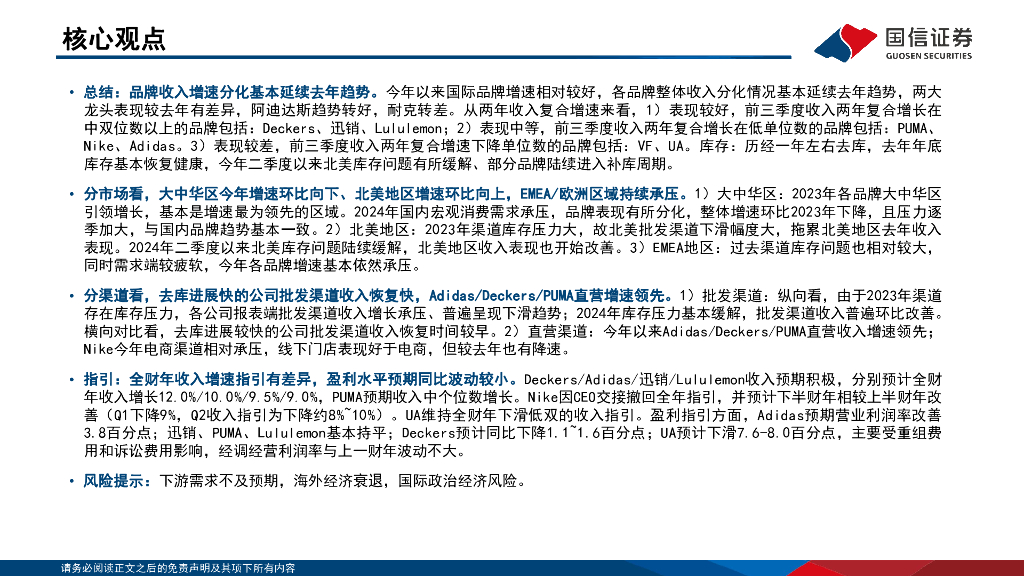 核心观点

国信证券
GUOSEN SECURITIES

• 总结：品牌收入增速分化基本延续去年趋势。今年以来国际品牌增速相对较好，各品牌整体收入分化情况基本延续去年趋势，两大龙头表现较去年有差异，阿迪达斯趋势转好，耐克转差。从两年收入复合增速来看，1）表现较好，前三季度收入两年复合增长在中双位数以上的品牌包括：Deckers、迅销、Lululemon；2）表现中等，前三季度收入两年复合增长在低单位数的品牌包括：PUMA、Nike、Adidas。3）表现较差，前三季度收入两年复合增速下降单位数的品牌包括：VF、UA。库存：历经一年左右去库，去年年底库存基本恢复健康，今年二季度以来北美库存问题有所缓解、部分品牌陆续进入补库周期。

• 分市场看，大中华区今年增速环比向下、北美地区增速环比向上，EMEA/欧洲区域持续承压。1）大中华区：2023年各品牌大中华区引领增长，基本是增速最为领先的区域。2024年国内宏观消费需求承压，品牌表现有所分化，整体增速环比2023年下降，且压力逐季加大，与国内品牌趋势基本一致。2）北美地区：2023年渠道库存压力大，故北美批发渠道下滑幅度大，拖累北美地区去年收入表现。2024年二季度以来北美库存问题陆续缓解，北美地区收入表现也开始改善。3）EMEA地区：过去渠道库存问题也相对较大，同时需求端较疲软，今年各品牌增速基本依然承压。

• 分渠道看，去库进展快的公司批发渠道收入恢复快，Adidas/Deckers/PUMA直营增速领先。1）批发渠道：纵向看，由于2023年渠道存在库存压力，各公司报表端批发渠道收入增长承压、普遍呈现下滑趋势；2024年库存压力基本缓解，批发渠道收入普遍环比改善。横向对比看，去库进展较快的公司批发渠道收入恢复时间较早。2）直营渠道：今年以来Adidas/Deckers/PUMA直营收入增速领先；Nike今年电商渠道相对承压，线下门店表现好于电商，但较去年也有降速。

• 指引：全财年收入增速指引有差异，盈利水平预期同比波动较小。Deckers/Adidas/迅销/Lululemon收入预期积极，分别预计全财年收入增长12.0%/10.0%/9.5%/9.0%，PUMA预期收入中个位数增长。Nike因CEO交接撤回全年指引，并预计下半财年相较上半财年改善（Q1下降9%，Q2收入指引为下降约8%~10%）。UA维持全财年下滑低双的收入指引。盈利指引方面，Adidas预期营业利润率改善3.8百分点；迅销、PUMA、Lululemon基本持平；Deckers预计同比下降1.1~1.6百分点；UA预计下滑7.6-8.0百分点，主要受重组费用和诉讼费用影响，经调经营利润率与上一财年波动不大。

• 风险提示：下游需求不及预期，海外经济衰退，国际政治经济风险。

请务必阅读正文之后的免责声明及其项下所有内容